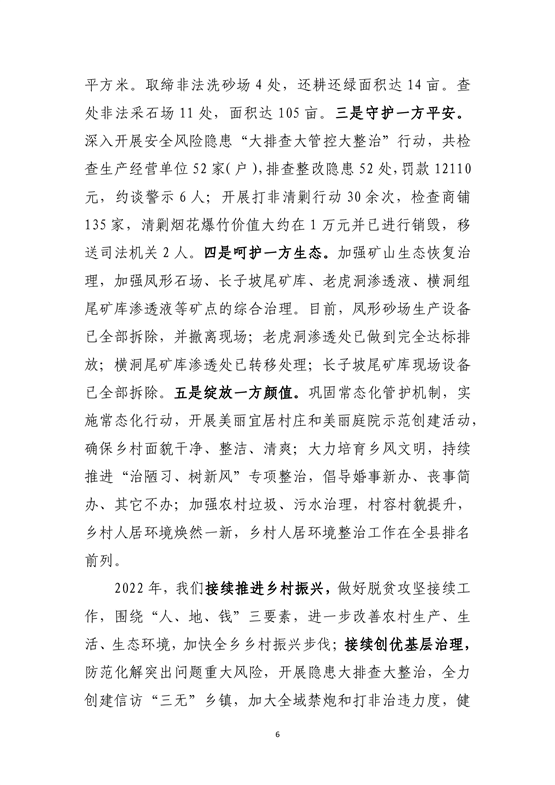 平方米。取缔非法洗砂场 4 处，还耕还绿面积达 14 亩。查处非法采石场 11 处，面积达 105 亩。三是守护一方平安。深入开展安全风险隐患“大排查大管控大整治”行动，共检查生产经营单位 52 家(户)，排查整改隐患 52 处，罚款 12110 元，约谈警示 6 人；开展打非清剿行动 30 余次，检查商铺 135 家，清剿烟花爆竹价值大约在 1 万元并已进行销毁，移送司法机关 2 人。四是呵护一方生态。加强矿山生态恢复治理，加强凤形石场、长子坡尾矿库、老虎洞渗透液、横洞组尾矿库渗透液等矿点的综合治理。目前，凤形砂场生产设备已全部拆除，并撤离现场；老虎洞渗透处已做到完全达标排放；横洞尾矿库渗透处已转移处理；长子坡尾矿库现场设备已全部拆除。五是绽放一方颜值。巩固常态化管护机制，实施常态化行动，开展美丽宜居村庄和美丽庭院示范创建活动，确保乡村面貌干净、整洁、清爽；大力培育乡风文明，持续推进“治陋习、树新风”专项整治，倡导婚事新办、丧事简办、其它不办；加强农村垃圾、污水治理，村容村貌提升，乡村人居环境焕然一新，乡村人居环境整治工作在全县排名前列。

2022 年，我们接续推进乡村振兴，做好脱贫攻坚接续工作，围绕“人、地、钱”三要素，进一步改善农村生产、生活、生态环境，加快全乡乡村振兴步伐；接续创优基层治理，防范化解突出问题重大风险，开展隐患大排查大整治，全力创建信访“三无”乡镇，加大全域禁炮和打非治违力度，健

6